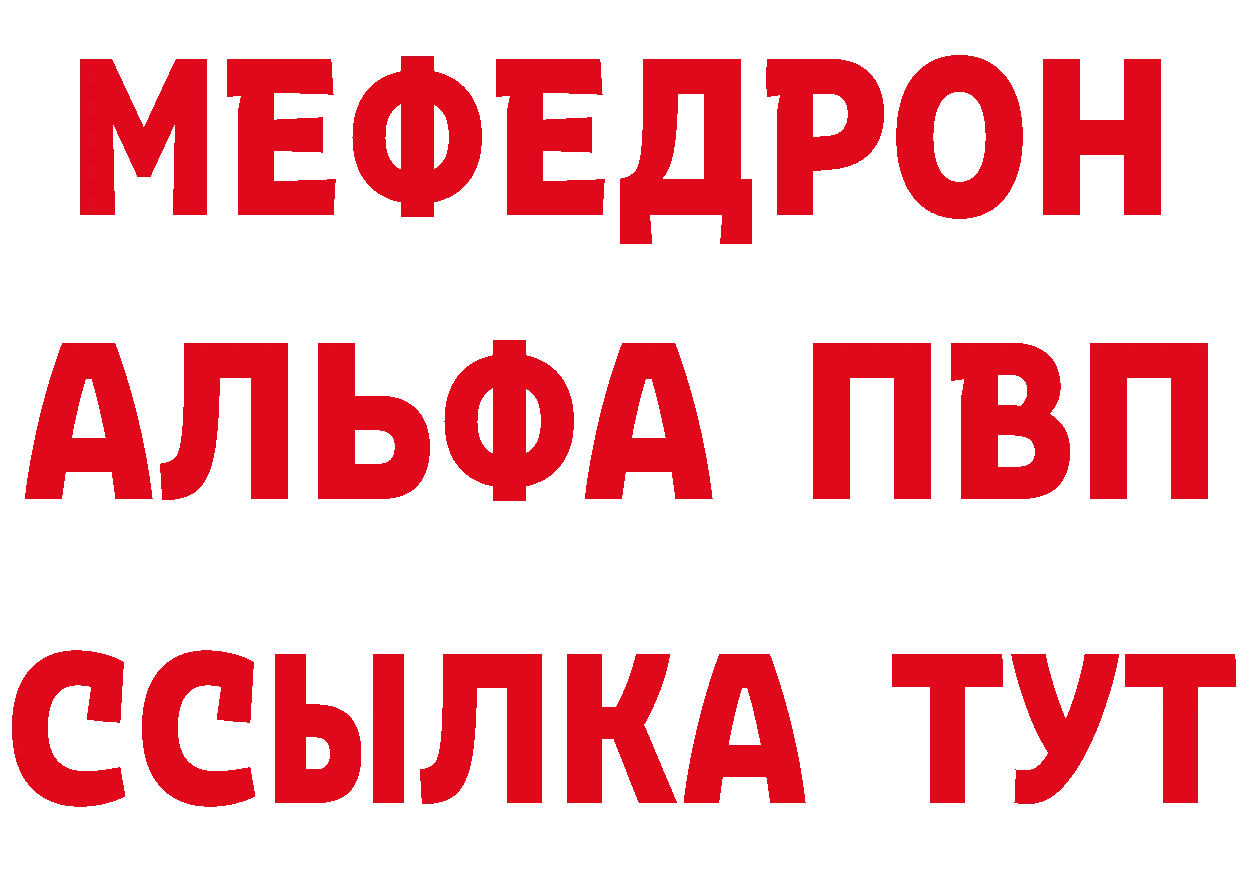 МЕФЕДРОН
АЛЬФА ПВП
ССЫЛКА ТУТ